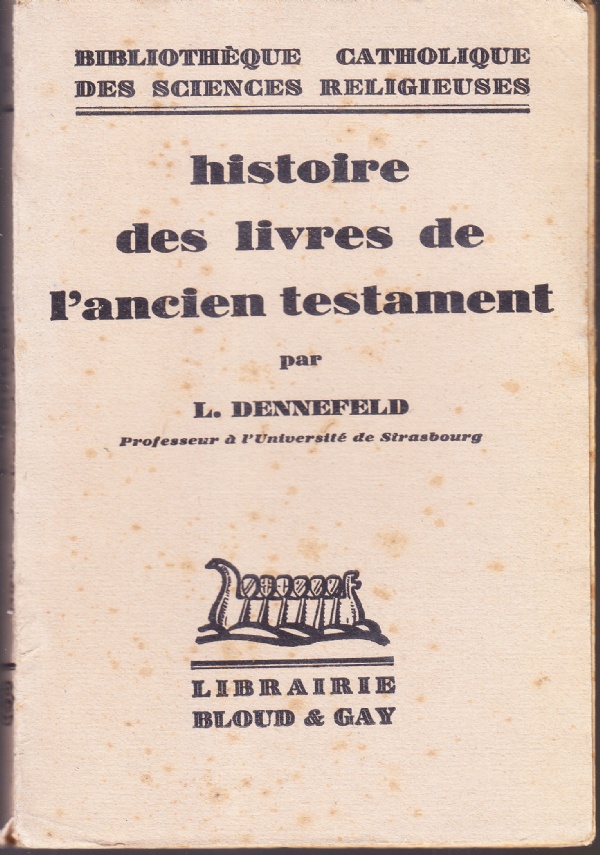 BIBLIOTHÈQUE CATHOLIQUE
DES SCIENCES RELIGIEUSES

histoire des livres de l'ancien testament

par

L. DENNEFELD

Professeur à l'Université de Strasbourg

LIBRAIRIE
BLOUD & GAY